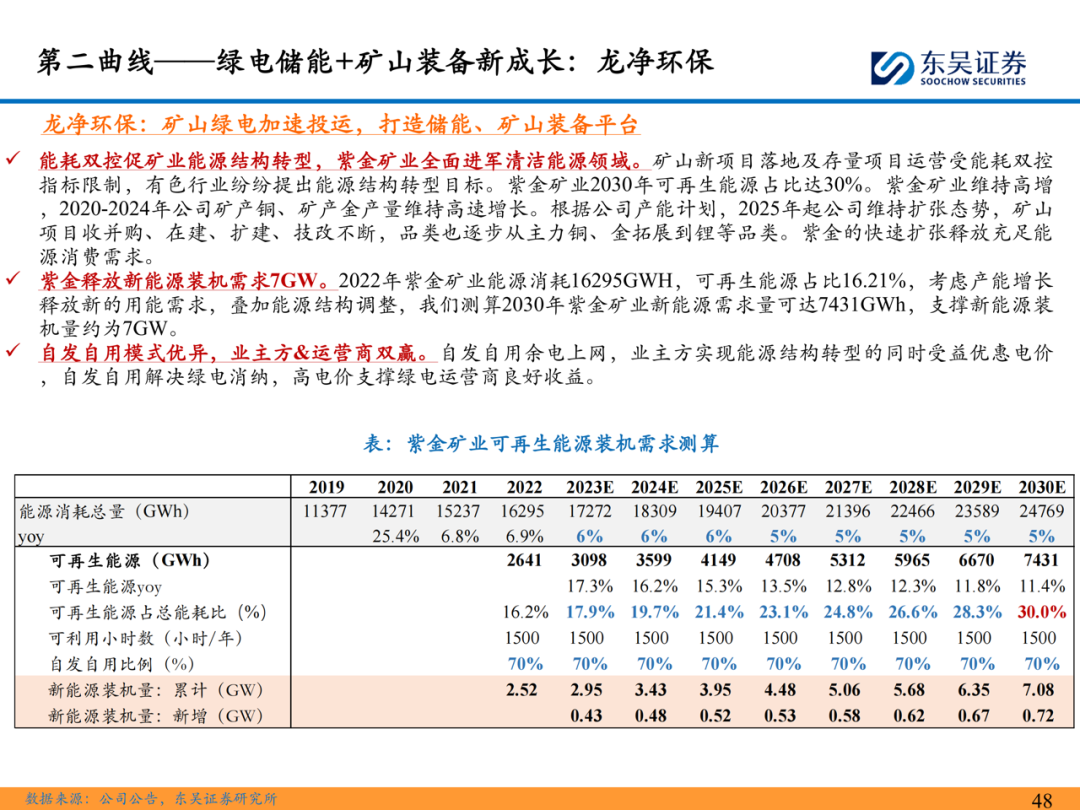 第二曲线——绿电储能+矿山装备新成长：龙净环保

东吴证券
SOOCHOW SECURITIES

龙净环保：矿山绿电加速投运，打造储能、矿山装备平台

✓ 能耗双控促矿业能源结构转型，紫金矿业全面进军清洁能源领域。矿山新项目落地及存量项目运营受能耗双控指标限制，有色行业纷纷提出能源结构转型目标。紫金矿业2030年可再生能源占比达30%。紫金矿业维持高增，2020-2024年公司矿产铜、矿产金产量维持高速增长。根据公司产能计划，2025年起公司维持扩张态势，矿山项目收并购、在建、扩建、技改不断，品类也逐步从主力铜、金拓展到锂等品类。紫金的快速扩张释放充足能源消费需求。

✓ 紫金释放新能源装机需求7GW。2022年紫金矿业能源消耗16295GWH，可再生能源占比16.21%，考虑产能增长释放新的用能需求，叠加能源结构调整，我们测算2030年紫金矿业新能源需求量可达7431GWh，支撑新能源装机量约为7GW。

✓ 自发自用模式优异，业主方&运营商双赢。自发自用余电上网，业主方实现能源结构转型的同时受益优惠电价，自发自用解决绿电消纳，高电价支撑绿电运营商良好收益。

表：紫金矿业可再生能源装机需求测算

| | 2019 | 2020 | 2021 | 2022 | 2023E | 2024E | 2025E | 2026E | 2027E | 2028E | 2029E | 2030E |
|---|---|---|---|---|---|---|---|---|---|---|---|---|
| 能源消耗总量（GWh） | 11377 | 14271 | 15237 | 16295 | 17272 | 18309 | 19407 | 20377 | 21396 | 22466 | 23589 | 24769 |
| yoy | | 25.4% | 6.8% | 6.9% | 6% | 6% | 6% | 5% | 5% | 5% | 5% | 5% |
| 可再生能源（GWh） | | | | 2641 | 3098 | 3599 | 4149 | 4708 | 5312 | 5965 | 6670 | 7431 |
| 可再生能源yoy | | | | | 17.3% | 16.2% | 15.3% | 13.5% | 12.8% | 12.3% | 11.8% | 11.4% |
| 可再生能源占总能耗比（%） | | | | 16.2% | 17.9% | 19.7% | 21.4% | 23.1% | 24.8% | 26.6% | 28.3% | 30.0% |
| 可利用小时数（小时/年） | | | | 1500 | 1500 | 1500 | 1500 | 1500 | 1500 | 1500 | 1500 | 1500 |
| 自发自用比例（%） | | | | 70% | 70% | 70% | 70% | 70% | 70% | 70% | 70% | 70% |
| 新能源装机量：累计（GW） | | | | 2.52 | 2.95 | 3.43 | 3.95 | 4.48 | 5.06 | 5.68 | 6.35 | 7.08 |
| 新能源装机量：新增（GW） | | | | | 0.43 | 0.48 | 0.52 | 0.53 | 0.58 | 0.62 | 0.67 | 0.72 |

数据来源：公司公告，东吴证券研究所

48